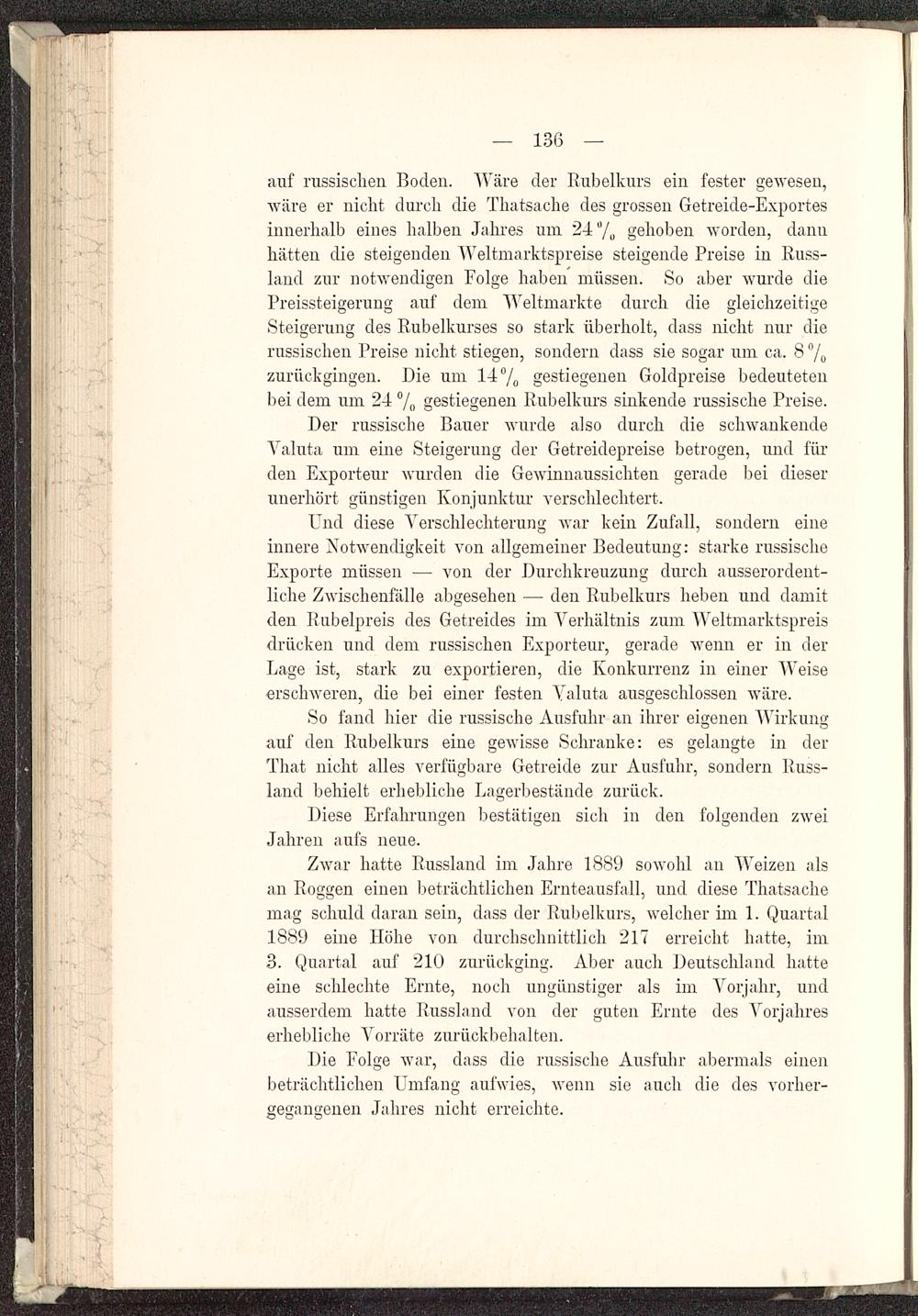 — 136 —

auf russischen Boden. Wäre der Rubelkurs ein fester gewesen, wäre er nicht durch die Thatsache des grossen Getreide-Exportes innerhalb eines halben Jahres um 24 % gehoben worden, dann hätten die steigenden Weltmarktspreise steigende Preise in Russland zur notwendigen Folge haben müssen. So aber wurde die Preissteigerung auf dem Weltmarkte durch die gleichzeitige Steigerung des Rubelkurses so stark überholt, dass nicht nur die russischen Preise nicht stiegen, sondern dass sie sogar um ca. 8 % zurückgingen. Die um 14 % gestiegenen Goldpreise bedeuteten bei dem um 24 % gestiegenen Rubelkurs sinkende russische Preise.

Der russische Bauer wurde also durch die schwankende Valuta um eine Steigerung der Getreidepreise betrogen, und für den Exporteur wurden die Gewinnaussichten gerade bei dieser unerhört günstigen Konjunktur verschlechtert.

Und diese Verschlechterung war kein Zufall, sondern eine innere Notwendigkeit von allgemeiner Bedeutung: starke russische Exporte müssen — von der Durchkreuzung durch ausserordentliche Zwischenfälle abgesehen — den Rubelkurs heben und damit den Rubelpreis des Getreides im Verhältnis zum Weltmarktspreis drücken und dem russischen Exporteur, gerade wenn er in der Lage ist, stark zu exportieren, die Konkurrenz in einer Weise erschweren, die bei einer festen Valuta ausgeschlossen wäre.

So fand hier die russische Ausfuhr an ihrer eigenen Wirkung auf den Rubelkurs eine gewisse Schranke: es gelangte in der That nicht alles verfügbare Getreide zur Ausfuhr, sondern Russland behielt erhebliche Lagerbestände zurück.

Diese Erfahrungen bestätigen sich in den folgenden zwei Jahren aufs neue.

Zwar hatte Russland im Jahre 1889 sowohl an Weizen als an Roggen einen beträchtlichen Ernteausfall, und diese Thatsache mag schuld daran sein, dass der Rubelkurs, welcher im 1. Quartal 1889 eine Höhe von durchschnittlich 217 erreicht hatte, im 3. Quartal auf 210 zurückging. Aber auch Deutschland hatte eine schlechte Ernte, noch ungünstiger als im Vorjahr, und ausserdem hatte Russland von der guten Ernte des Vorjahres erhebliche Vorräte zurückbehalten.

Die Folge war, dass die russische Ausfuhr abermals einen beträchtlichen Umfang aufwies, wenn sie auch die des vorhergegangenen Jahres nicht erreichte.